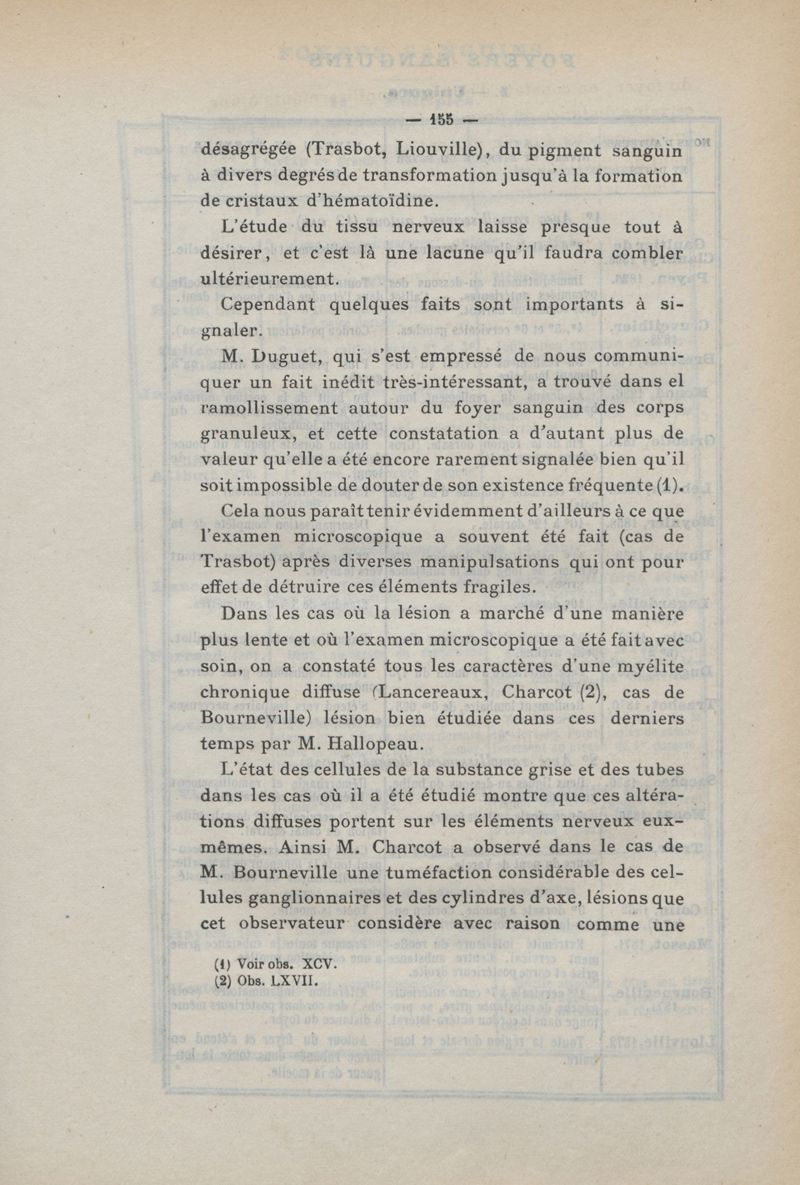 — 155 —

désagrégée (Trasbot, Liouville), du pigment sanguin à divers degrés de transformation jusqu'à la formation de cristaux d'hématoïdine.

L'étude du tissu nerveux laisse presque tout à désirer, et c'est là une lacune qu'il faudra combler ultérieurement.

Cependant quelques faits sont importants à signaler.

M. Duguet, qui s'est empressé de nous communiquer un fait inédit très-intéressant, a trouvé dans el ramollissement autour du foyer sanguin des corps granuleux, et cette constatation a d'autant plus de valeur qu'elle a été encore rarement signalée bien qu'il soit impossible de douter de son existence fréquente (1).

Cela nous paraît tenir évidemment d'ailleurs à ce que l'examen microscopique a souvent été fait (cas de Trasbot) après diverses manipulsations qui ont pour effet de détruire ces éléments fragiles.

Dans les cas où la lésion a marché d'une manière plus lente et où l'examen microscopique a été fait avec soin, on a constaté tous les caractères d'une myélite chronique diffuse (Lancereaux, Charcot (2), cas de Bourneville) lésion bien étudiée dans ces derniers temps par M. Hallopeau.

L'état des cellules de la substance grise et des tubes dans les cas où il a été étudié montre que ces altérations diffuses portent sur les éléments nerveux eux-mêmes. Ainsi M. Charcot a observé dans le cas de M. Bourneville une tuméfaction considérable des cellules ganglionnaires et des cylindres d'axe, lésions que cet observateur considère avec raison comme une

(1) Voir obs. XCV.
(2) Obs. LXVII.